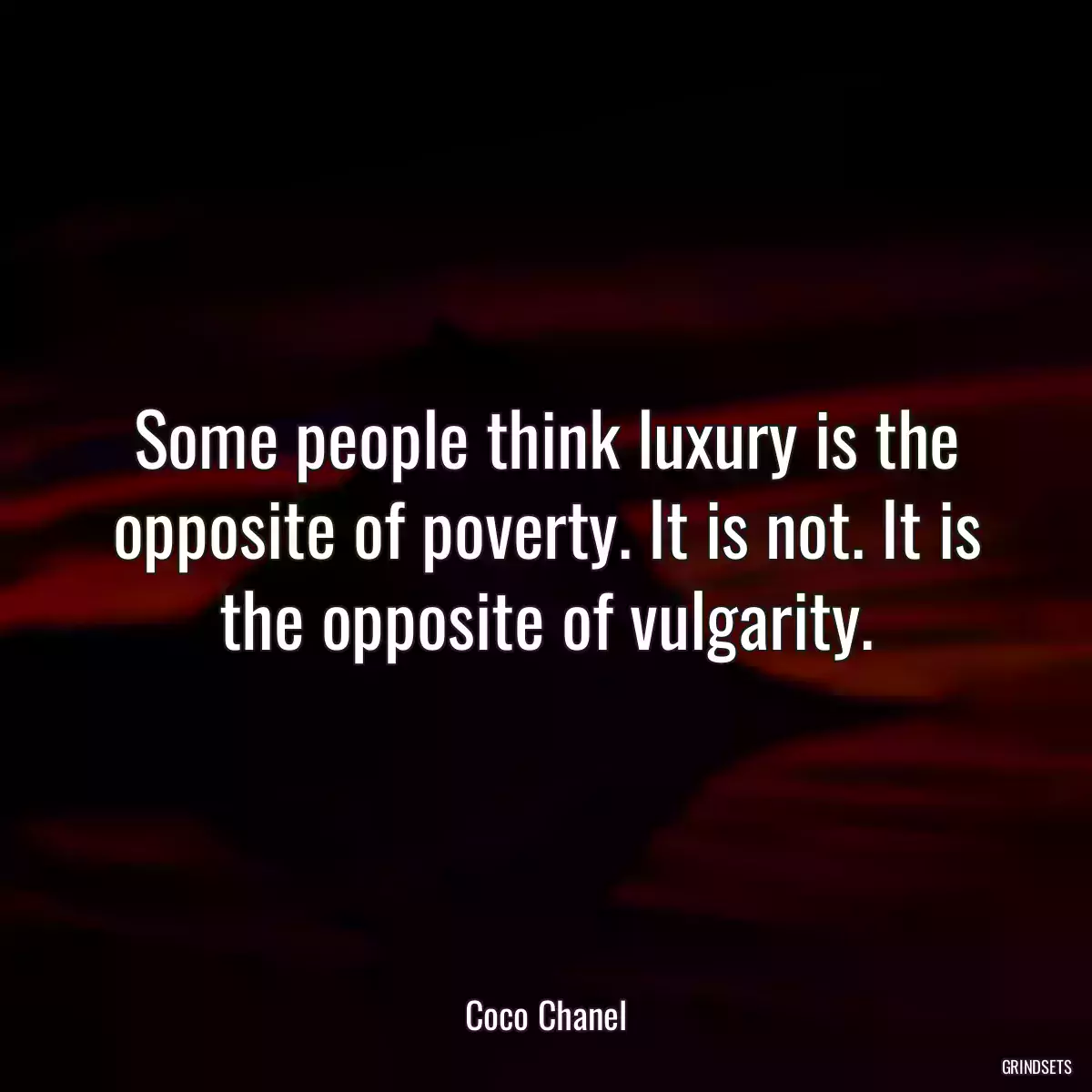 Some people think luxury is the opposite of poverty. It is not. It is the opposite of vulgarity.

Coco Chanel

GRINDSETS